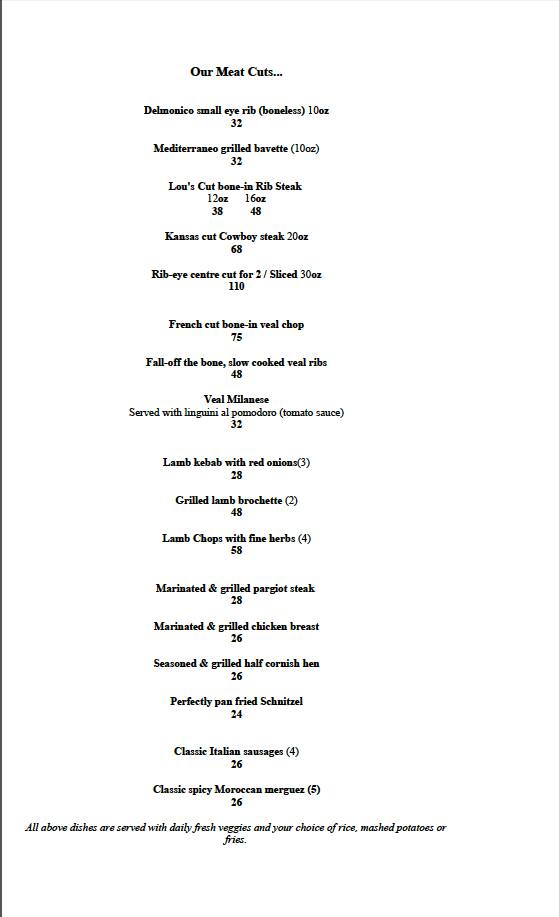 Our Meat Cuts...

Delmonico small eye rib (boneless) 10oz
32

Mediterraneo grilled bavette (10oz)
32

Lou's Cut bone-in Rib Steak
12oz 16oz
38 48

Kansas cut Cowboy steak 20oz
68

Rib-eye centre cut for 2 / Sliced 30oz
110

French cut bone-in veal chop
75

Fall-off the bone, slow cooked veal ribs
48

Veal Milanese
Served with linguini al pomodoro (tomato sauce)
32

Lamb kebab with red onions(3)
28

Grilled lamb brochette (2)
48

Lamb Chops with fine herbs (4)
58

Marinated & grilled pargiot steak
28

Marinated & grilled chicken breast
26

Seasoned & grilled half cornish hen
26

Perfectly pan fried Schnitzel
24

Classic Italian sausages (4)
26

Classic spicy Moroccan merguez (5)
26

All above dishes are served with daily fresh veggies and your choice of rice, mashed potatoes or fries.